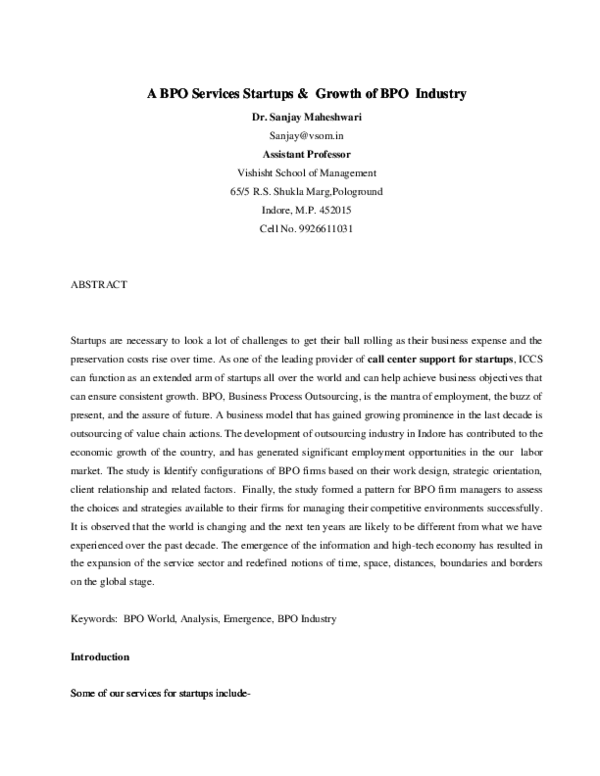 A BPO Services Startups & Growth of BPO Industry

Dr. Sanjay Maheshwari

Sanjay@vsom.in

Assistant Professor

Vishisht School of Management

65/5 R.S. Shukla Marg,Pologround

Indore, M.P. 452015

Cell No. 9926611031

ABSTRACT

Startups are necessary to look a lot of challenges to get their ball rolling as their business expense and the preservation costs rise over time. As one of the leading provider of call center support for startups, ICCS can function as an extended arm of startups all over the world and can help achieve business objectives that can ensure consistent growth. BPO, Business Process Outsourcing, is the mantra of employment, the buzz of present, and the assure of future. A business model that has gained growing prominence in the last decade is outsourcing of value chain actions. The development of outsourcing industry in Indore has contributed to the economic growth of the country, and has generated significant employment opportunities in the our labor market. The study is Identify configurations of BPO firms based on their work design, strategic orientation, client relationship and related factors. Finally, the study formed a pattern for BPO firm managers to assess the choices and strategies available to their firms for managing their competitive environments successfully. It is observed that the world is changing and the next ten years are likely to be different from what we have experienced over the past decade. The emergence of the information and high-tech economy has resulted in the expansion of the service sector and redefined notions of time, space, distances, boundaries and borders on the global stage.

Keywords: BPO World, Analysis, Emergence, BPO Industry

Introduction

Some of our services for startups include-